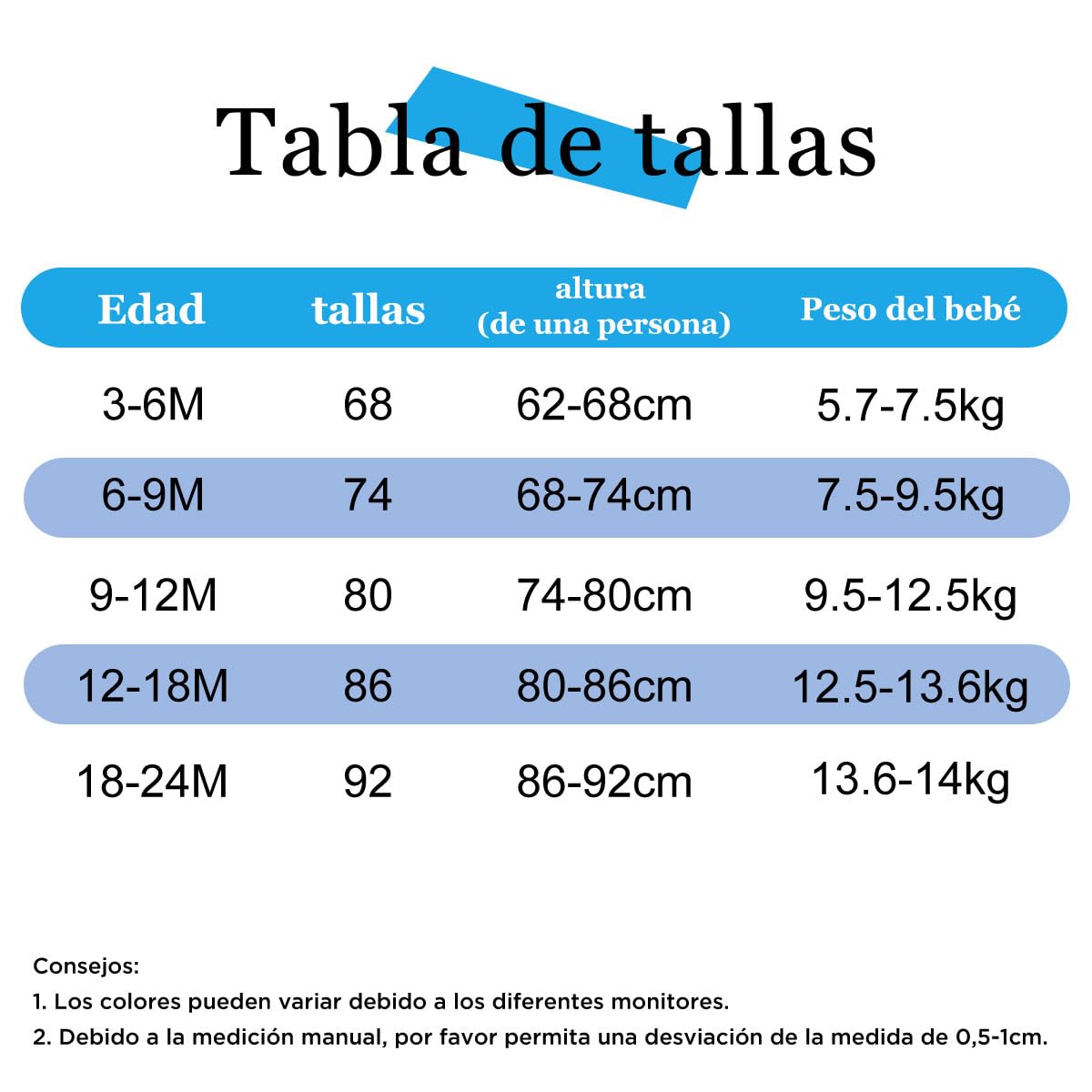 Tabla de tallas

| Edad | tallas | altura (de una persona) | Peso del bebé |
|---|---|---|---|
| 3-6M | 68 | 62-68cm | 5.7-7.5kg |
| 6-9M | 74 | 68-74cm | 7.5-9.5kg |
| 9-12M | 80 | 74-80cm | 9.5-12.5kg |
| 12-18M | 86 | 80-86cm | 12.5-13.6kg |
| 18-24M | 92 | 86-92cm | 13.6-14kg |

Consejos:
1. Los colores pueden variar debido a los diferentes monitores.
2. Debido a la medición manual, por favor permita una desviación de la medida de 0,5-1cm.